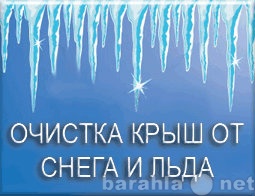 ОЧИСТКА КРЫШ ОТ СНЕГА И ЛЬДА

barahla net